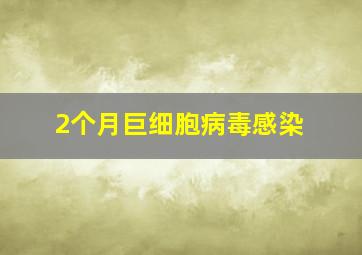 2个月巨细胞病毒感染